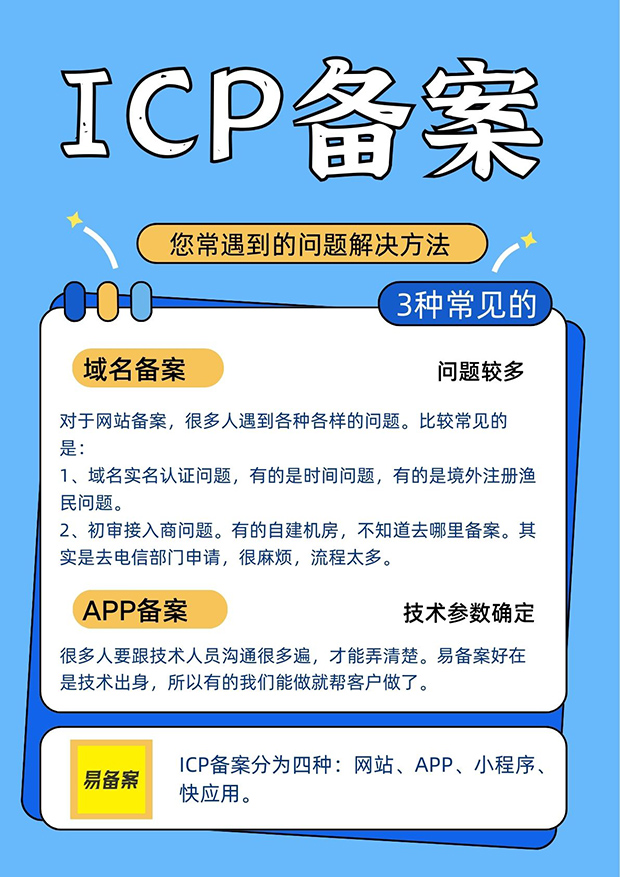 ICP备案

您常遇到的问题解决方法

3种常见的

域名备案

问题较多

对于网站备案，很多人遇到各种各样的问题。比较常见的是：

1、域名实名认证问题，有的是时间问题，有的是境外注册渔民问题。

2、初审接入商问题。有的自建机房，不知道去哪里备案。其实是去电信部门申请，很麻烦，流程太多。

APP备案

技术参数确定

很多人要跟技术人员沟通很多遍，才能弄清楚。易备案好在是技术出身，所以有的我们能做就帮客户做了。

易备案

ICP备案分为四种：网站、APP、小程序、快应用。